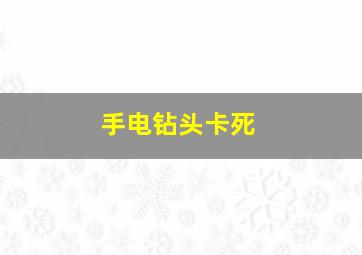 手电钻头卡死